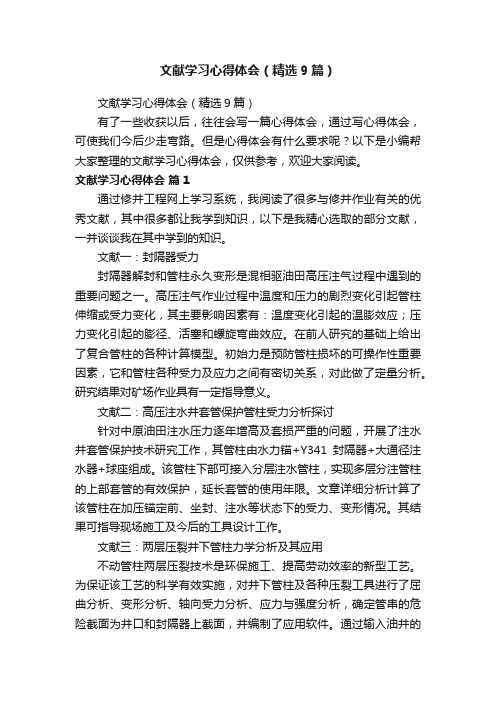 文献学习心得体会（精选9篇）

文献学习心得体会（精选9篇）

有了一些收获以后，往往会写一篇心得体会，通过写心得体会，可使我们今后少走弯路。但是心得体会有什么要求呢？以下是小编帮大家整理的文献学习心得体会，仅供参考，欢迎大家阅读。

文献学习心得体会 篇1

通过修井工程网上学习系统，我阅读了很多与修井作业有关的优秀文献，其中很多都让我学到知识，以下是我精心选取的部分文献，一并谈谈我在其中学到的知识。

文献一：封隔器受力

封隔器解封和管柱永久变形是混相驱油田高压注气过程中遇到的重要问题之一。高压注气作业过程中温度和压力的剧烈变化引起管柱伸缩或受力变化，其主要影响因素有：温度变化引起的温膨效应；压力变化引起的膨径、活塞和螺旋弯曲效应。在前人研究的基础上给出了复合管柱的各种计算模型。初始力是预防管柱损坏的可操作性重要因素，它和管柱各种受力及应力之间有密切关系，对此做了定量分析。研究结果对矿场作业具有一定指导意义。

文献二：高压注水井套管保护管柱受力分析探讨

针对中原油田注水压力逐年增高及套损严重的问题，开展了注水井套管保护技术研究工作，其管柱由水力锚+Y341 封隔器+大通径注水器+球座组成。该管柱下部可接入分层注水管柱，实现多层分注管柱的上部套管的有效保护，延长套管的使用年限。文章详细分析计算了该管柱在加压锚定前、坐封、注水等状态下的受力、变形情况。其结果可指导现场施工及今后的工具设计工作。

文献三：两层压裂井下管柱力学分析及其应用

不动管柱两层压裂技术是环保施工、提高劳动效率的新型工艺。为保证该工艺的科学有效实施，对井下管柱及各种压裂工具进行了屈曲分析、变形分析、轴向受力分析、应力与强度分析，确定管串的危险截面为井口和封隔器上截面，并编制了应用软件。通过输入油井的